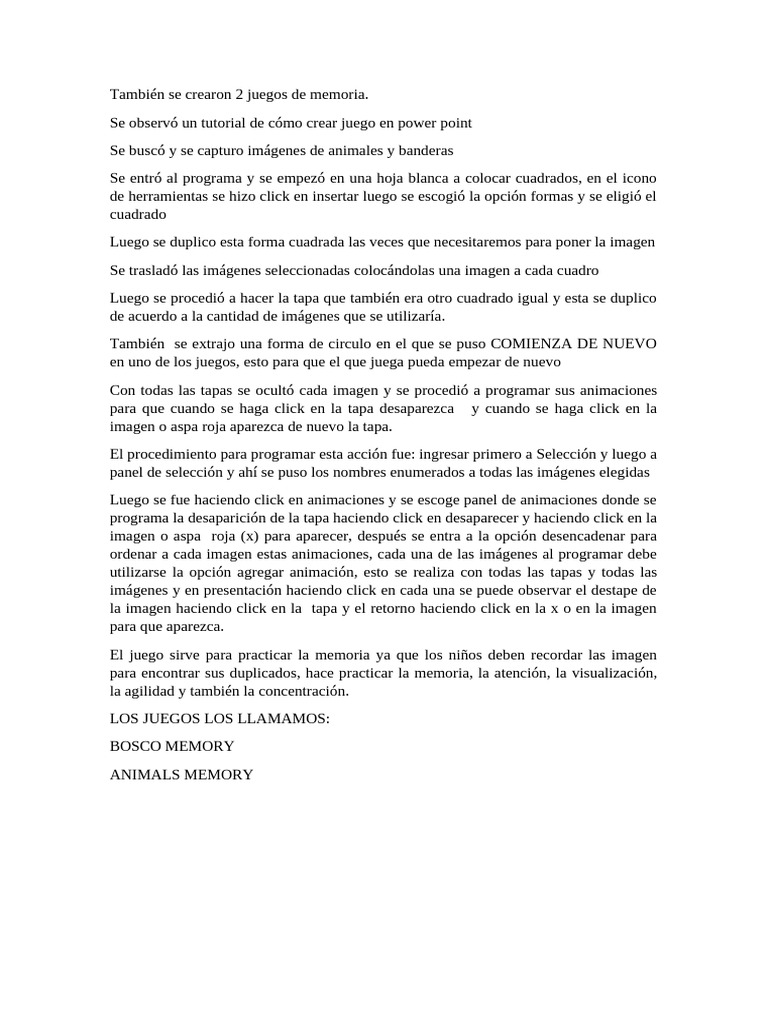 También se crearon 2 juegos de memoria.

Se observó un tutorial de cómo crear juego en power point

Se buscó y se capturo imágenes de animales y banderas

Se entró al programa y se empezó en una hoja blanca a colocar cuadrados, en el icono de herramientas se hizo click en insertar luego se escogió la opción formas y se eligió el cuadrado

Luego se duplico esta forma cuadrada las veces que necesitaremos para poner la imagen

Se trasladó las imágenes seleccionadas colocándolas una imagen a cada cuadro

Luego se procedió a hacer la tapa que también era otro cuadrado igual y esta se duplico de acuerdo a la cantidad de imágenes que se utilizaría.

También se extrajo una forma de circulo en el que se puso COMIENZA DE NUEVO en uno de los juegos, esto para que el que juega pueda empezar de nuevo

Con todas las tapas se ocultó cada imagen y se procedió a programar sus animaciones para que cuando se haga click en la tapa desaparezca y cuando se haga click en la imagen o aspa roja aparezca de nuevo la tapa.

El procedimiento para programar esta acción fue: ingresar primero a Selección y luego a panel de selección y ahí se puso los nombres enumerados a todas las imágenes elegidas

Luego se fue haciendo click en animaciones y se escoge panel de animaciones donde se programa la desaparición de la tapa haciendo click en desaparecer y haciendo click en la imagen o aspa roja (x) para aparecer, después se entra a la opción desencadenar para ordenar a cada imagen estas animaciones, cada una de las imágenes al programar debe utilizarse la opción agregar animación, esto se realiza con todas las tapas y todas las imágenes y en presentación haciendo click en cada una se puede observar el destape de la imagen haciendo click en la tapa y el retorno haciendo click en la x o en la imagen para que aparezca.

El juego sirve para practicar la memoria ya que los niños deben recordar las imagen para encontrar sus duplicados, hace practicar la memoria, la atención, la visualización, la agilidad y también la concentración.

LOS JUEGOS LOS LLAMAMOS:

BOSCO MEMORY

ANIMALS MEMORY